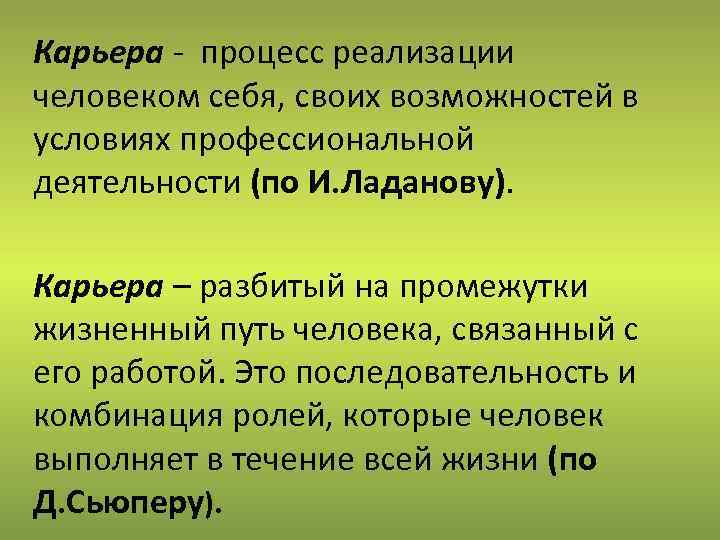 Карьера - процесс реализации человеком себя, своих возможностей в условиях профессиональной деятельности (по И.Ладанову).

Карьера – разбитый на промежутки жизненный путь человека, связанный с его работой. Это последовательность и комбинация ролей, которые человек выполняет в течение всей жизни (по Д.Сьюперу).